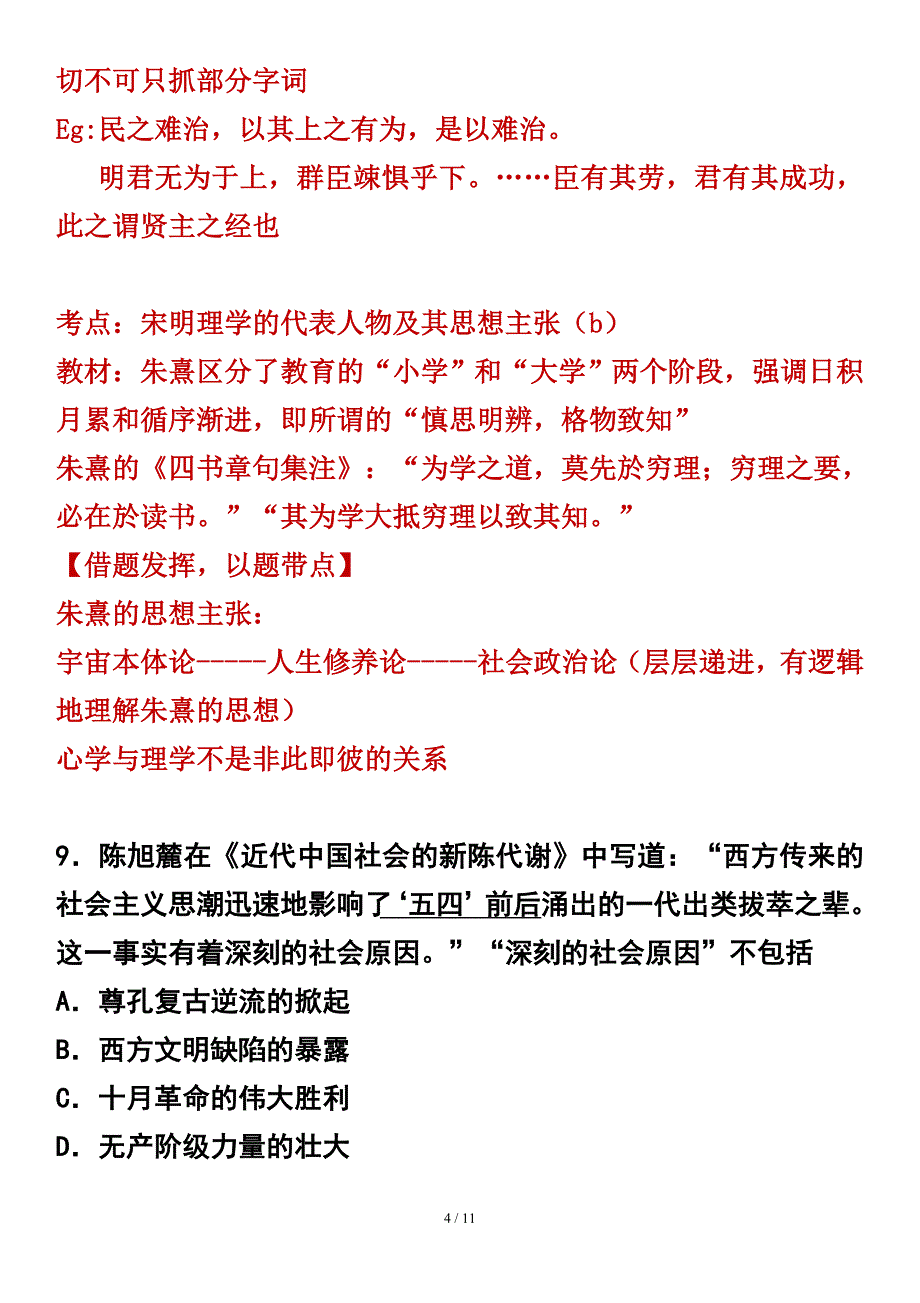 切不可只抓部分字词
Eg:民之难治，以其上之有为，是以难治。
明君无为于上，群臣竦惧乎下。……臣有其劳，君有其成功，此之谓贤主之经也

考点：宋明理学的代表人物及其思想主张（b）
教材：朱熹区分了教育的“小学”和“大学”两个阶段，强调日积月累和循序渐进，即所谓的“慎思明辨，格物致知”
朱熹的《四书章句集注》：“为学之道，莫先於穷理；穷理之要，必在於读书。”“其为学大抵穷理以致其知。”
【借题发挥，以题带点】
朱熹的思想主张：
宇宙本体论-----人生修养论-----社会政治论（层层递进，有逻辑地理解朱熹的思想）
心学与理学不是非此即彼的关系

9．陈旭麓在《近代中国社会的新陈代谢》中写道：“西方传来的社会主义思潮迅速地影响了‘五四’前后涌出的一代出类拔萃之辈。这一事实有着深刻的社会原因。”“深刻的社会原因”不包括
A．尊孔复古逆流的掀起
B．西方文明缺陷的暴露
C．十月革命的伟大胜利
D．无产阶级力量的壮大

4 / 11